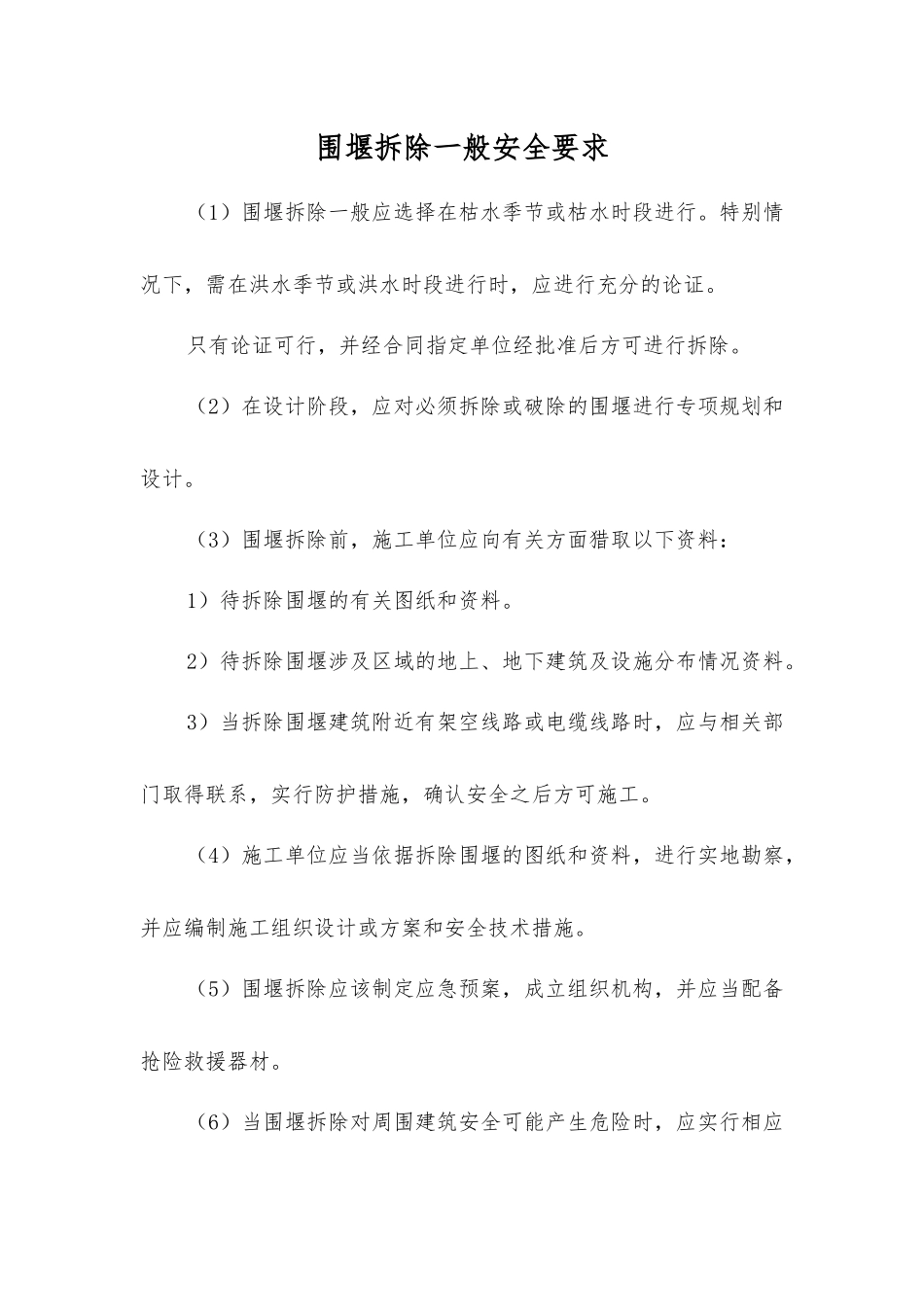 围堰拆除一般安全要求

（1）围堰拆除一般应选择在枯水季节或枯水时段进行。特别情况下，需在洪水季节或洪水时段进行时，应进行充分的论证。

只有论证可行，并经合同指定单位经批准后方可进行拆除。

（2）在设计阶段，应对必须拆除或破除的围堰进行专项规划和设计。

（3）围堰拆除前，施工单位应向有关方面猎取以下资料：

1）待拆除围堰的有关图纸和资料。

2）待拆除围堰涉及区域的地上、地下建筑及设施分布情况资料。

3）当拆除围堰建筑附近有架空线路或电缆线路时，应与相关部门取得联系，实行防护措施，确认安全之后方可施工。

（4）施工单位应当依据拆除围堰的图纸和资料，进行实地勘察，并应编制施工组织设计或方案和安全技术措施。

（5）围堰拆除应该制定应急预案，成立组织机构，并应当配备抢险救援器材。

（6）当围堰拆除对周围建筑安全可能产生危险时，应实行相应